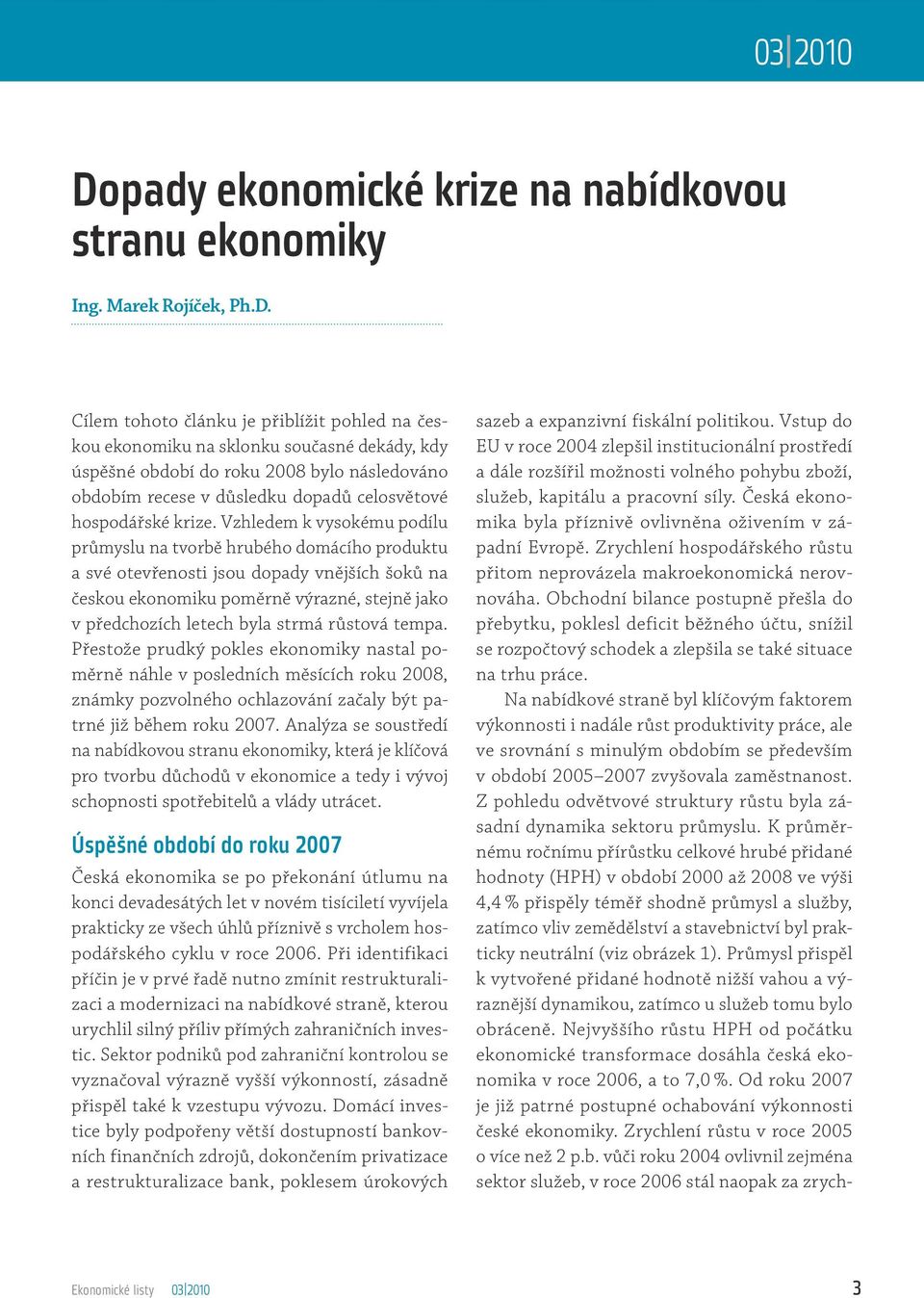 03|2010

Dopady ekonomické krize na nabídkovou stranu ekonomiky

Ing. Marek Rojíček, Ph.D.

Cílem tohoto článku je přiblížit pohled na českou ekonomiku na sklonku současné dekády, kdy úspěšné období do roku 2008 bylo následováno obdobím recese v důsledku dopadů celosvětové hospodářské krize. Vzhledem k vysokému podílu průmyslu na tvorbě hrubého domácího produktu a své otevřenosti jsou dopady vnějších šoků na českou ekonomiku poměrně výrazné, stejně jako v předchozích letech byla strmá růstová tempa. Přestože prudký pokles ekonomiky nastal poměrně náhle v posledních měsících roku 2008, známky pozvolného ochlazování začaly být patrné již během roku 2007. Analýza se soustředí na nabídkovou stranu ekonomiky, která je klíčová pro tvorbu důchodů v ekonomice a tedy i vývoj schopnosti spotřebitelů a vlády utrácet.

Úspěšné období do roku 2007

Česká ekonomika se po překonání útlumu na konci devadesátých let v novém tisíciletí vyvíjela prakticky ze všech úhlů příznivě s vrcholem hospodářského cyklu v roce 2006. Při identifikaci příčin je v prvé řadě nutno zmínit restrukturalizaci a modernizaci na nabídkové straně, kterou urychlil silný příliv přímých zahraničních investic. Sektor podniků pod zahraniční kontrolou se vyznačoval výrazně vyšší výkonností, zásadně přispěl také k vzestupu vývozu. Domácí investice byly podpořeny větší dostupností bankovních finančních zdrojů, dokončením privatizace a restrukturalizace bank, poklesem úrokových sazeb a expanzivní fiskální politikou. Vstup do EU v roce 2004 zlepšil institucionální prostředí a dále rozšířil možnosti volného pohybu zboží, služeb, kapitálu a pracovní síly. Česká ekonomika byla příznivě ovlivněna oživením v západní Evropě. Zrychlení hospodářského růstu přitom neprovázela makroekonomická nerovnováha. Obchodní bilance postupně přešla do přebytku, poklesl deficit běžného účtu, snížil se rozpočtový schodek a zlepšila se také situace na trhu práce.

Na nabídkové straně byl klíčovým faktorem výkonnosti i nadále růst produktivity práce, ale ve srovnání s minulým obdobím se především v období 2005–2007 zvyšovala zaměstnanost. Z pohledu odvětvové struktury růstu byla zásadní dynamika sektoru průmyslu. K průměrnému ročnímu přírůstku celkové hrubé přidané hodnoty (HPH) v období 2000 až 2008 ve výši 4,4 % přispěly téměř shodně průmysl a služby, zatímco vliv zemědělství a stavebnictví byl prakticky neutrální (viz obrázek 1). Průmysl přispěl k vytvořené přidané hodnotě nižší vahou a výraznější dynamikou, zatímco u služeb tomu bylo obráceně. Nejvyššího růstu HPH od počátku ekonomické transformace dosáhla česká ekonomika v roce 2006, a to 7,0 %. Od roku 2007 je již patrné postupné ochabování výkonnosti české ekonomiky. Zrychlení růstu v roce 2005 o více než 2 p.b. vůči roku 2004 ovlivnil zejména sektor služeb, v roce 2006 stál naopak za zrych-

Ekonomické listy 03|2010 3